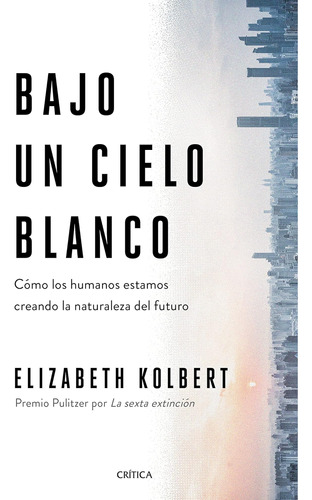 BAJO UN CIELO BLANCO

Cómo los humanos estamos creando la naturaleza del futuro

ELIZABETH KOLBERT

Premio Pulitzer por La sexta extinción

CRÍTICA